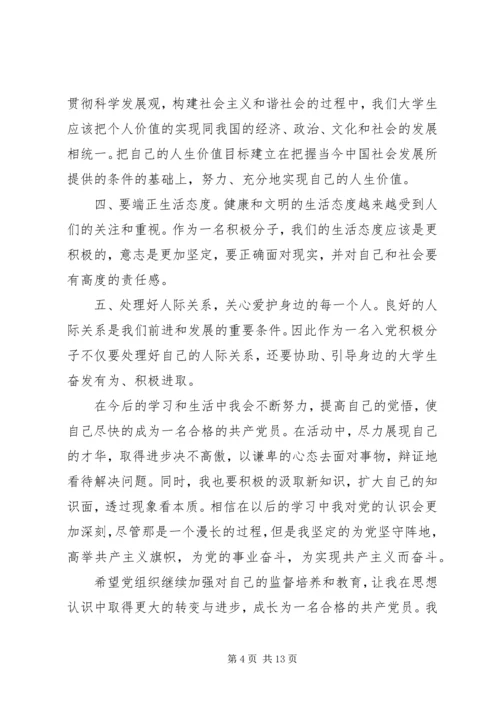 贯彻科学发展观，构建社会主义和谐社会的过程中，我们大学生应该把个人价值的实现同我国的经济、政治、文化和社会的发展相统一。把自己的人生价值目标建立在把握当今中国社会发展所提供的条件的基础上，努力、充分地实现自己的人生价值。

四、要端正生活态度。健康和文明的生活态度越来越受到人们的关注和重视。作为一名积极分子，我们的生活态度应该是更积极的，意志是更加坚定，要正确面对现实，并对自己和社会要有高度的责任感。

五、处理好人际关系，关心爱护身边的每一个人。良好的人际关系是我们前进和发展的重要条件。因此作为一名入党积极分子不仅要处理好自己的人际关系，还要协助、引导身边的大学生奋发有为、积极进取。

在今后的学习和生活中我会不断努力，提高自己的觉悟，使自己尽快的成为一名合格的共产党员。在活动中，尽力展现自己的才华，取得进步决不高傲，以谦卑的心态去面对事物，辩证地看待解决问题。同时，我也要积极的汲取新知识，扩大自己的知识面，透过现象看本质。相信在以后的学习中我对党的认识会更加深刻，尽管那是一个漫长的过程，但是我坚定的为党坚守阵地，高举共产主义旗帜，为党的事业奋斗，为实现共产主义而奋斗。

希望党组织继续加强对自己的监督培养和教育，让我在思想认识中取得更大的转变与进步，成长为一名合格的共产党员。我

第 4 页 共 13 页